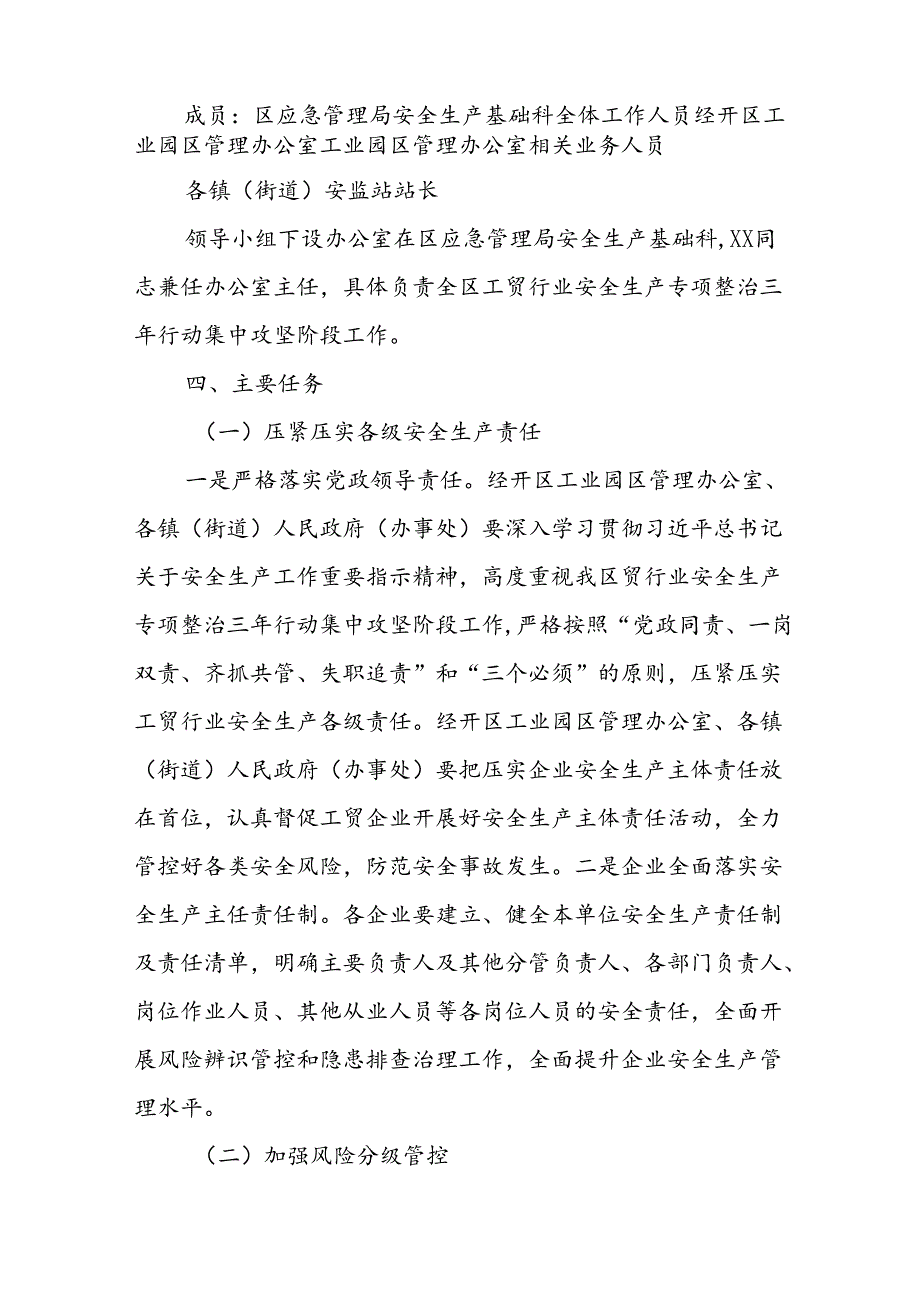 成员：区应急管理局安全生产基础科全体工作人员经开区工业园区管理办公室工业园区管理办公室相关业务人员

各镇（街道）安监站站长

领导小组下设办公室在区应急管理局安全生产基础科，XX同志兼任办公室主任，具体负责全区工贸行业安全生产专项整治三年行动集中攻坚阶段工作。

四、主要任务

（一）压紧压实各级安全生产责任

一是严格落实党政领导责任。经开区工业园区管理办公室、各镇（街道）人民政府（办事处）要深入学习贯彻习近平总书记关于安全生产工作重要指示精神，高度重视我区贸行业安全生产专项整治三年行动集中攻坚阶段工作，严格按照“党政同责、一岗双责、齐抓共管、失职追责”和“三个必须”的原则，压紧压实工贸行业安全生产各级责任。经开区工业园区管理办公室、各镇（街道）人民政府（办事处）要把压实企业安全生产主体责任放在首位，认真督促工贸企业开展好安全生产主体责任活动，全力管控好各类安全风险，防范安全事故发生。二是企业全面落实安全生产主任责任制。各企业要建立、健全本单位安全生产责任制及责任清单，明确主要负责人及其他分管负责人、各部门负责人、岗位作业人员、其他从业人员等各岗位人员的安全责任，全面开展风险辨识管控和隐患排查治理工作，全面提升企业安全生产管理水平。

（二）加强风险分级管控